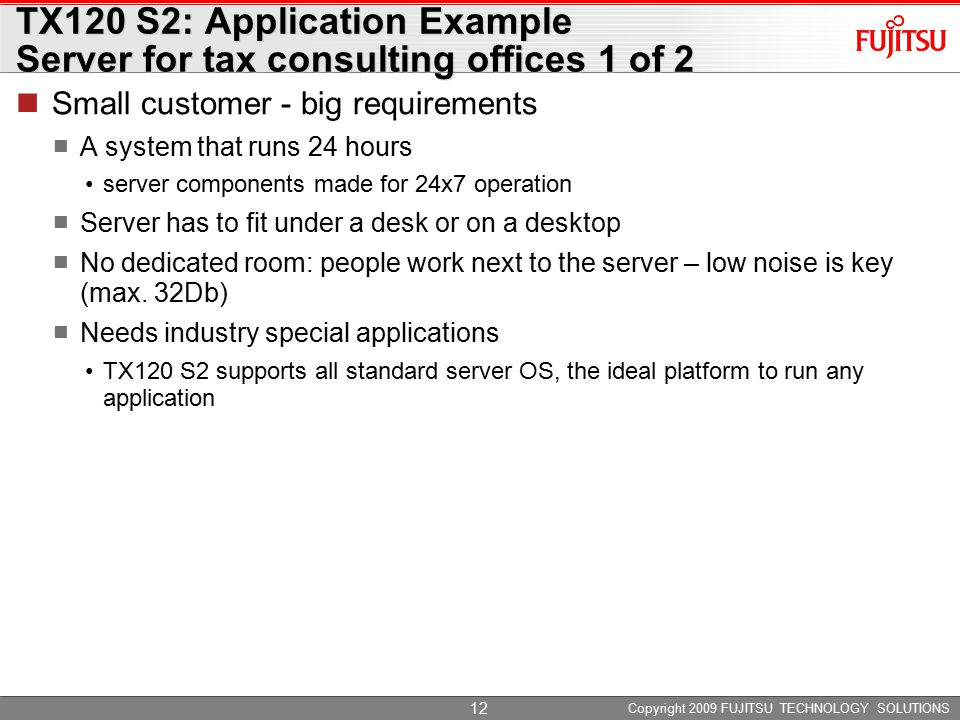 TX120 S2: Application Example
Server for tax consulting offices 1 of 2

FUJITSU

Small customer - big requirements

A system that runs 24 hours

• server components made for 24x7 operation

Server has to fit under a desk or on a desktop

No dedicated room: people work next to the server – low noise is key (max. 32Db)

Needs industry special applications

• TX120 S2 supports all standard server OS, the ideal platform to run any application

12

Copyright 2009 FUJITSU TECHNOLOGY SOLUTIONS